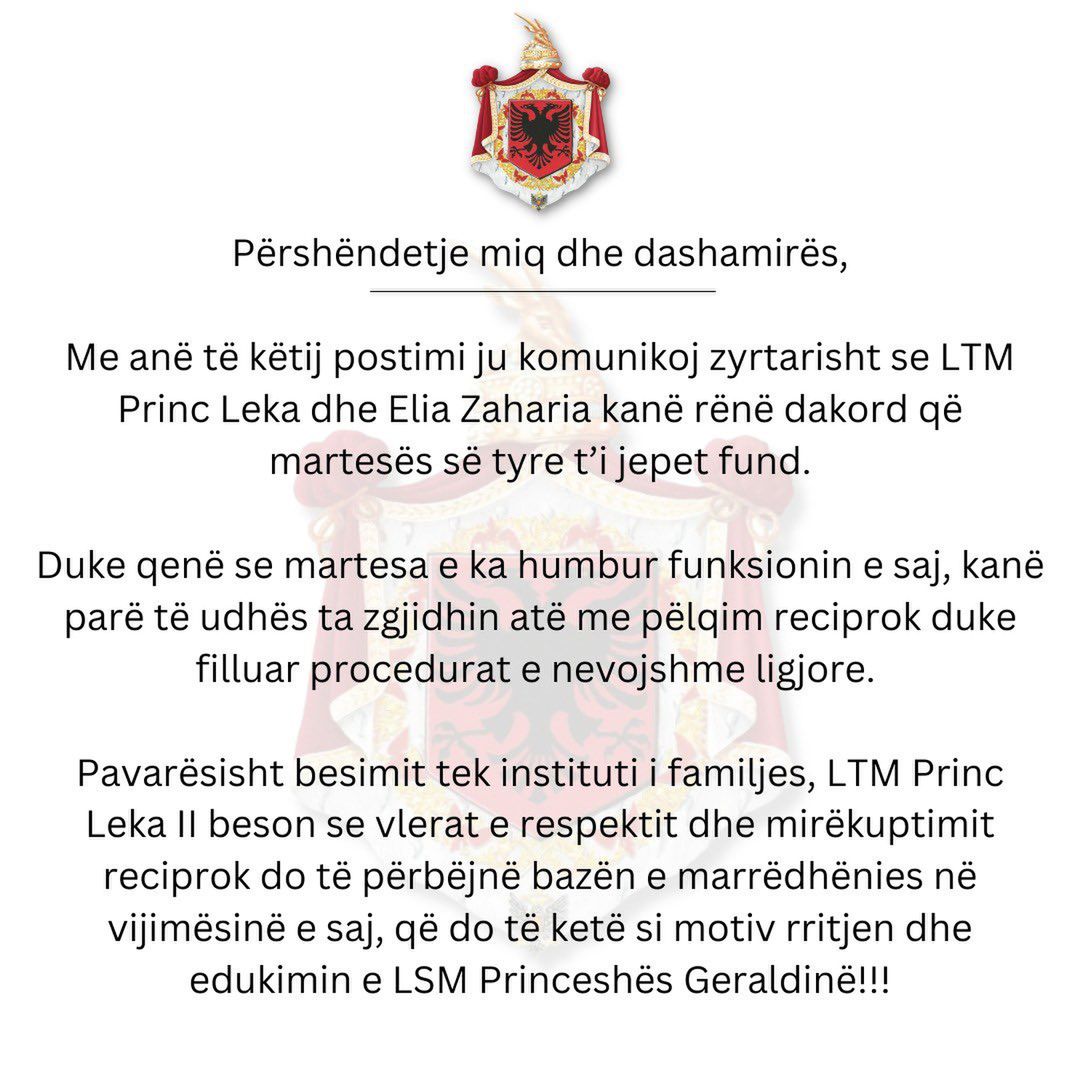 Përshëndetje miq dhe dashamirës,

Me anë të këtij postimi ju komunikoj zyrtarisht se LTM Princ Leka dhe Elia Zaharia kanë rënë dakord që martesës së tyre t'i jepet fund.

Duke qenë se martesa e ka humbur funksionin e saj, kanë parë të udhës ta zgjidhin atë me pëlqim reciprok duke filluar procedurat e nevojshme ligjore.

Pavarësisht besimit tek instituti i familjes, LTM Princ Leka II beson se vlerat e respektit dhe mirëkuptimit reciprok do të përbëjnë bazën e marrëdhënies në vijimësinë e saj, që do të ketë si motiv rritjen dhe edukimin e LSM Princeshës Geraldinë!!!